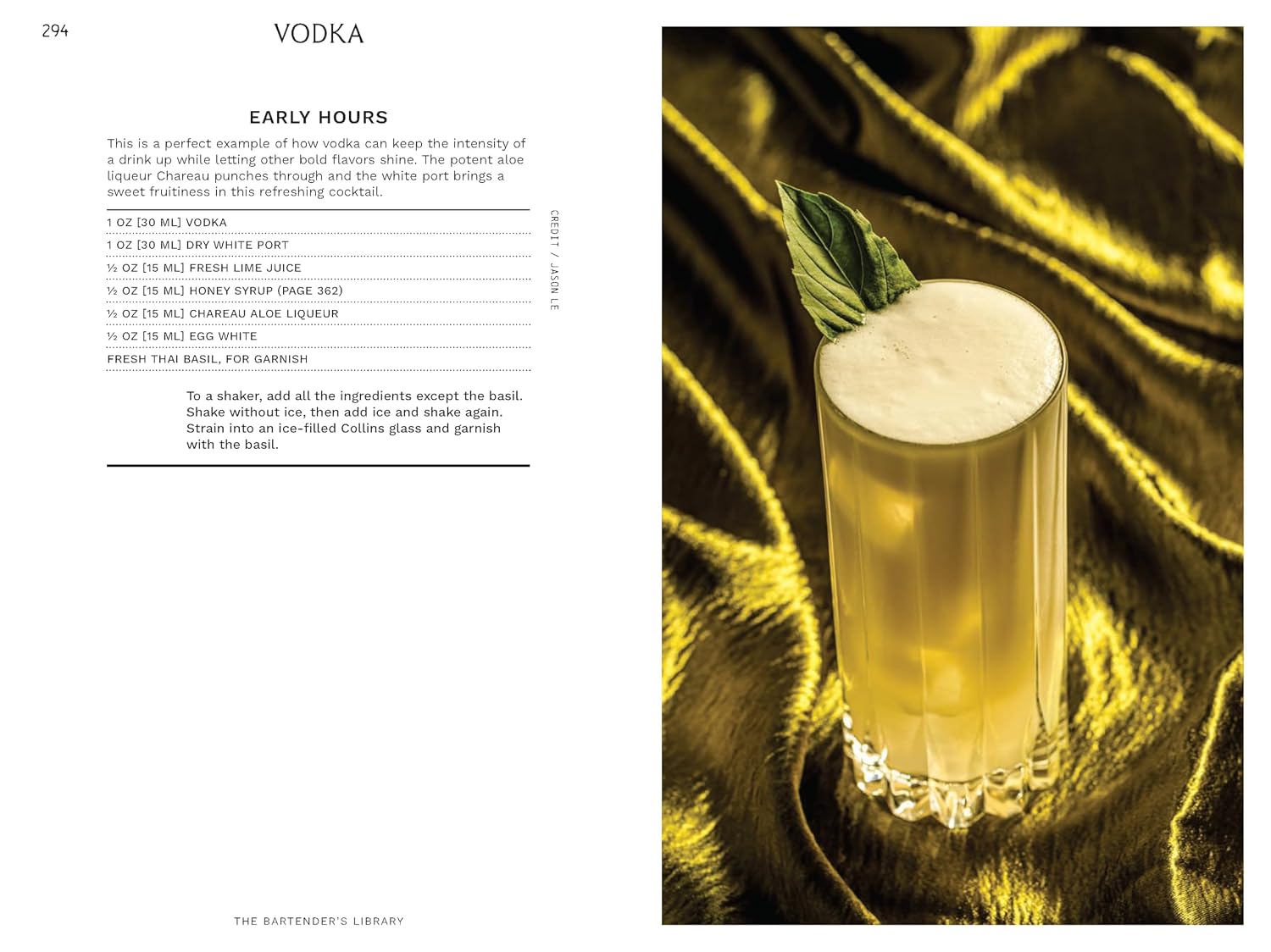 294 VODKA

EARLY HOURS

This is a perfect example of how vodka can keep the intensity of a drink up while letting other bold flavors shine. The potent aloe liqueur Chareau punches through and the white port brings a sweet fruitiness in this refreshing cocktail.

1 OZ [30 ML] VODKA
1 OZ [30 ML] DRY WHITE PORT
½ OZ [15 ML] FRESH LIME JUICE
½ OZ [15 ML] HONEY SYRUP (PAGE 362)
½ OZ [15 ML] CHAREAU ALOE LIQUEUR
½ OZ [15 ML] EGG WHITE
FRESH THAI BASIL, FOR GARNISH

CREDIT / JASON LE

To a shaker, add all the ingredients except the basil. Shake without ice, then add ice and shake again. Strain into an ice-filled Collins glass and garnish with the basil.

THE BARTENDER'S LIBRARY